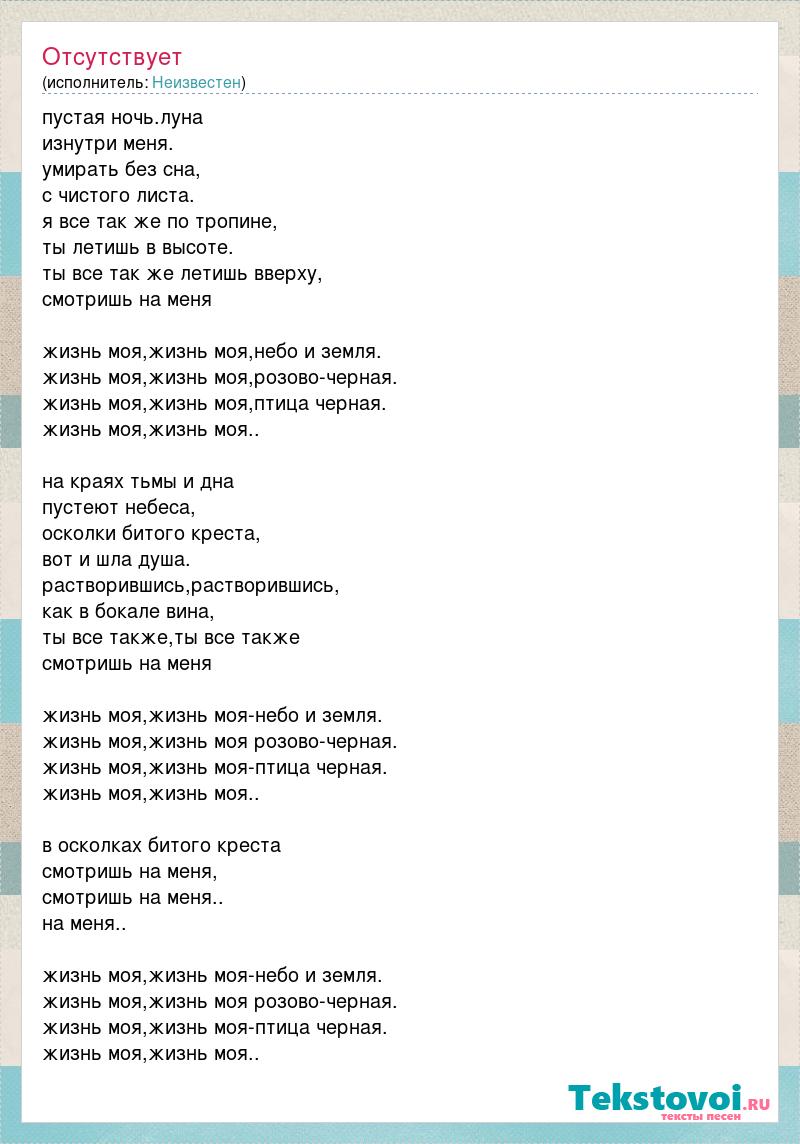 Отсутствует
(исполнитель: Неизвестен)

пустая ночь.луна
изнутри меня.
умирать без сна,
с чистого листа.
я все так же по тропине,
ты летишь в высоте.
ты все так же летишь вверху,
смотришь на меня

жизнь моя,жизнь моя,небо и земля.
жизнь моя,жизнь моя,розово-черная.
жизнь моя,жизнь моя,птица черная.
жизнь моя,жизнь моя..

на краях тьмы и дна
пустеют небеса,
осколки битого креста,
вот и шла душа.
растворившись,растворившись,
как в бокале вина,
ты все также,ты все также
смотришь на меня

жизнь моя,жизнь моя-небо и земля.
жизнь моя,жизнь моя розово-черная.
жизнь моя,жизнь моя-птица черная.
жизнь моя,жизнь моя..

в осколках битого креста
смотришь на меня,
смотришь на меня..
на меня..

жизнь моя,жизнь моя-небо и земля.
жизнь моя,жизнь моя розово-черная.
жизнь моя,жизнь моя-птица черная.
жизнь моя,жизнь моя..

Tekstovoi.RU
тексты песен